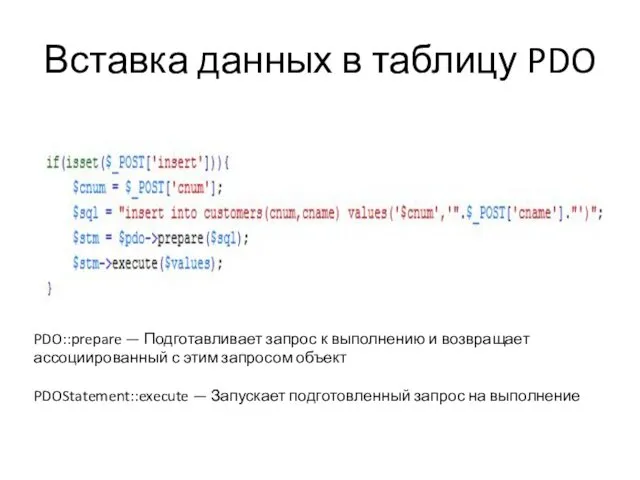 Вставка данных в таблицу PDO

if(isset($_POST['insert'])){
$cnum = $_POST['cnum'];
$sql = "insert into customers(cnum,cname) values('$cnum','".$_POST['cname']."')";
$stm = $pdo->prepare($sql);
$stm->execute($values);
}

PDO::prepare — Подготавливает запрос к выполнению и возвращает ассоциированный с этим запросом объект

PDOStatement::execute — Запускает подготовленный запрос на выполнение